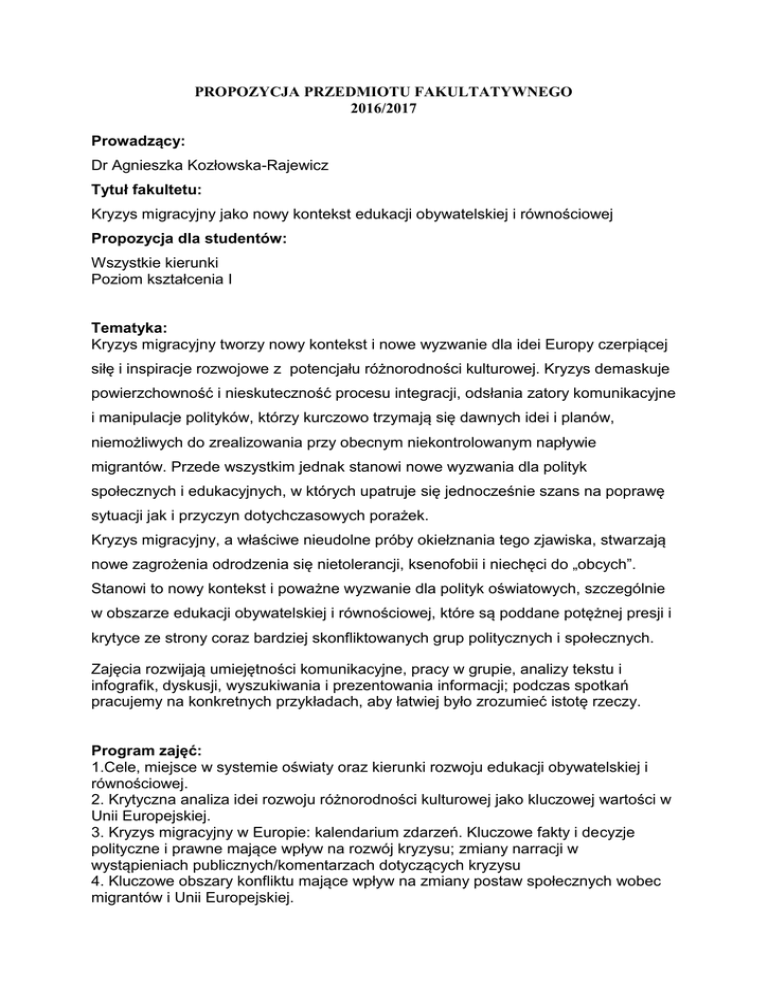 PROPOZYCJA PRZEDMIOTU FAKULTATYWNEGO
2016/2017

Prowadzący:
Dr Agnieszka Kozłowska-Rajewicz
Tytuł fakultetu:
Kryzys migracyjny jako nowy kontekst edukacji obywatelskiej i równościowej
Propozycja dla studentów:
Wszystkie kierunki
Poziom kształcenia I

Tematyka:
Kryzys migracyjny tworzy nowy kontekst i nowe wyzwanie dla idei Europy czerpiącej siłę i inspiracje rozwojowe z potencjału różnorodności kulturowej. Kryzys demaskuje powierzchowność i nieskuteczność procesu integracji, odsłania zatory komunikacyjne i manipulacje polityków, którzy kurczowo trzymają się dawnych idei i planów, niemożliwych do zrealizowania przy obecnym niekontrolowanym napływie migrantów. Przede wszystkim jednak stanowi nowe wyzwania dla polityk społecznych i edukacyjnych, w których upatruje się jednocześnie szans na poprawę sytuacji jak i przyczyn dotychczasowych porażek.
Kryzys migracyjny, a właściwe nieudolne próby okiełznania tego zjawiska, stwarzają nowe zagrożenia odrodzenia się nietolerancji, ksenofobii i niechęci do „obcych". Stanowi to nowy kontekst i poważne wyzwanie dla polityk oświatowych, szczególnie w obszarze edukacji obywatelskiej i równościowej, które są poddane potężnej presji i krytyce ze strony coraz bardziej skonfliktowanych grup politycznych i społecznych.

Zajęcia rozwijają umiejętności komunikacyjne, pracy w grupie, analizy tekstu i infografik, dyskusji, wyszukiwania i prezentowania informacji; podczas spotkań pracujemy na konkretnych przykładach, aby łatwiej było zrozumieć istotę rzeczy.

Program zajęć:
1.Cele, miejsce w systemie oświaty oraz kierunki rozwoju edukacji obywatelskiej i równościowej.
2. Krytyczna analiza idei rozwoju różnorodności kulturowej jako kluczowej wartości w Unii Europejskiej.
3. Kryzys migracyjny w Europie: kalendarium zdarzeń. Kluczowe fakty i decyzje polityczne i prawne mające wpływ na rozwój kryzysu; zmiany narracji w wystąpieniach publicznych/komentarzach dotyczących kryzysu
4. Kluczowe obszary konfliktu mające wpływ na zmiany postaw społecznych wobec migrantów i Unii Europejskiej.